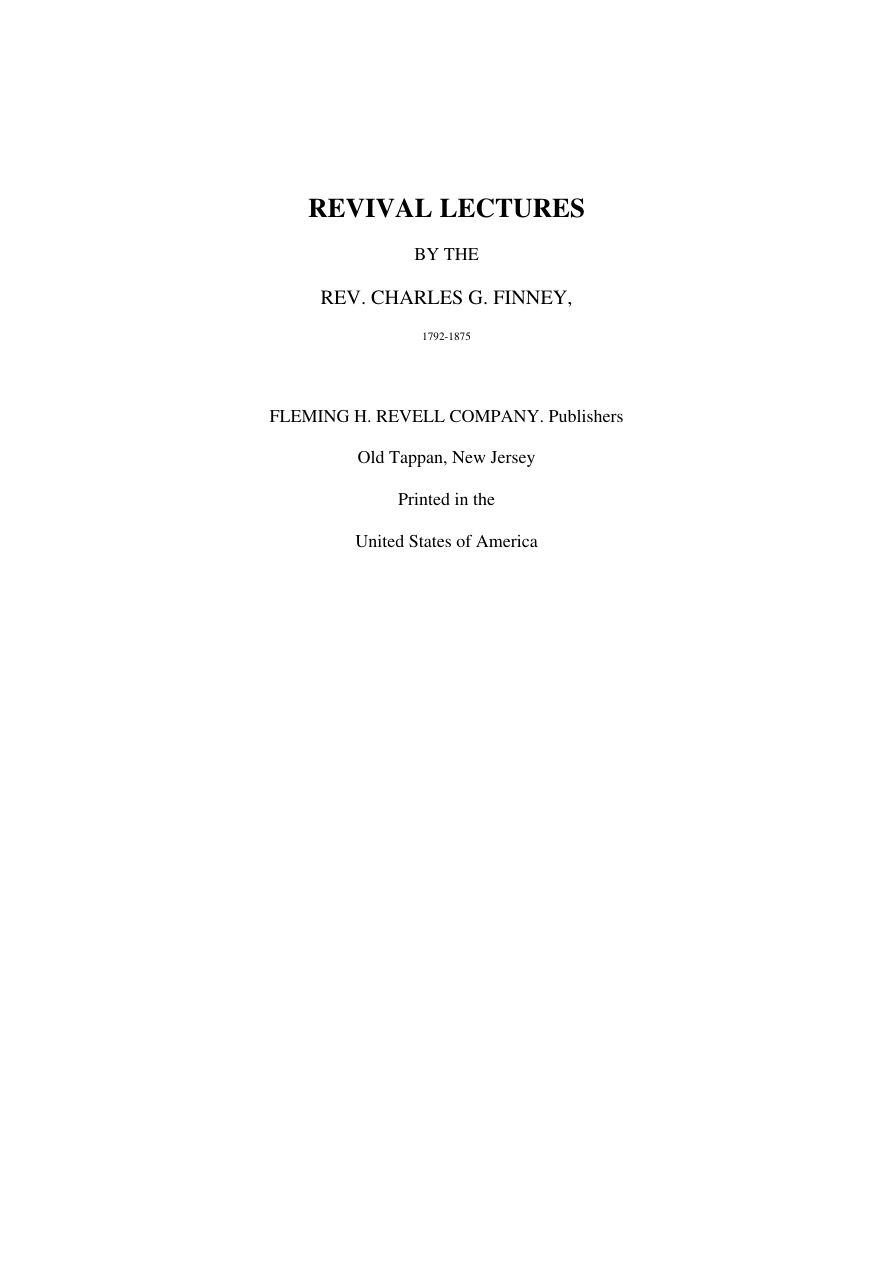 REVIVAL LECTURES

BY THE

REV. CHARLES G. FINNEY,

1792-1875

FLEMING H. REVELL COMPANY. Publishers

Old Tappan, New Jersey

Printed in the

United States of America